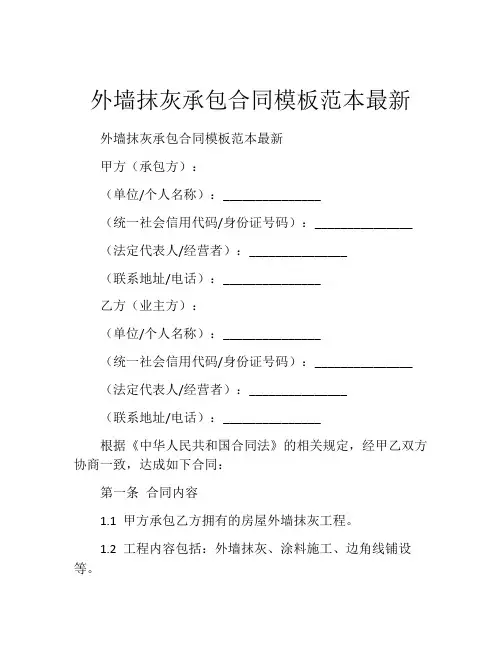 外墙抹灰承包合同模板范本最新

外墙抹灰承包合同模板范本最新

甲方（承包方）：

（单位/个人名称）：______________

（统一社会信用代码/身份证号码）：______________

（法定代表人/经营者）：______________

（联系地址/电话）：______________

乙方（业主方）：

（单位/个人名称）：______________

（统一社会信用代码/身份证号码）：______________

（法定代表人/经营者）：______________

（联系地址/电话）：______________

根据《中华人民共和国合同法》的相关规定，经甲乙双方协商一致，达成如下合同：

第一条 合同内容

1.1 甲方承包乙方拥有的房屋外墙抹灰工程。

1.2 工程内容包括：外墙抹灰、涂料施工、边角线铺设等。